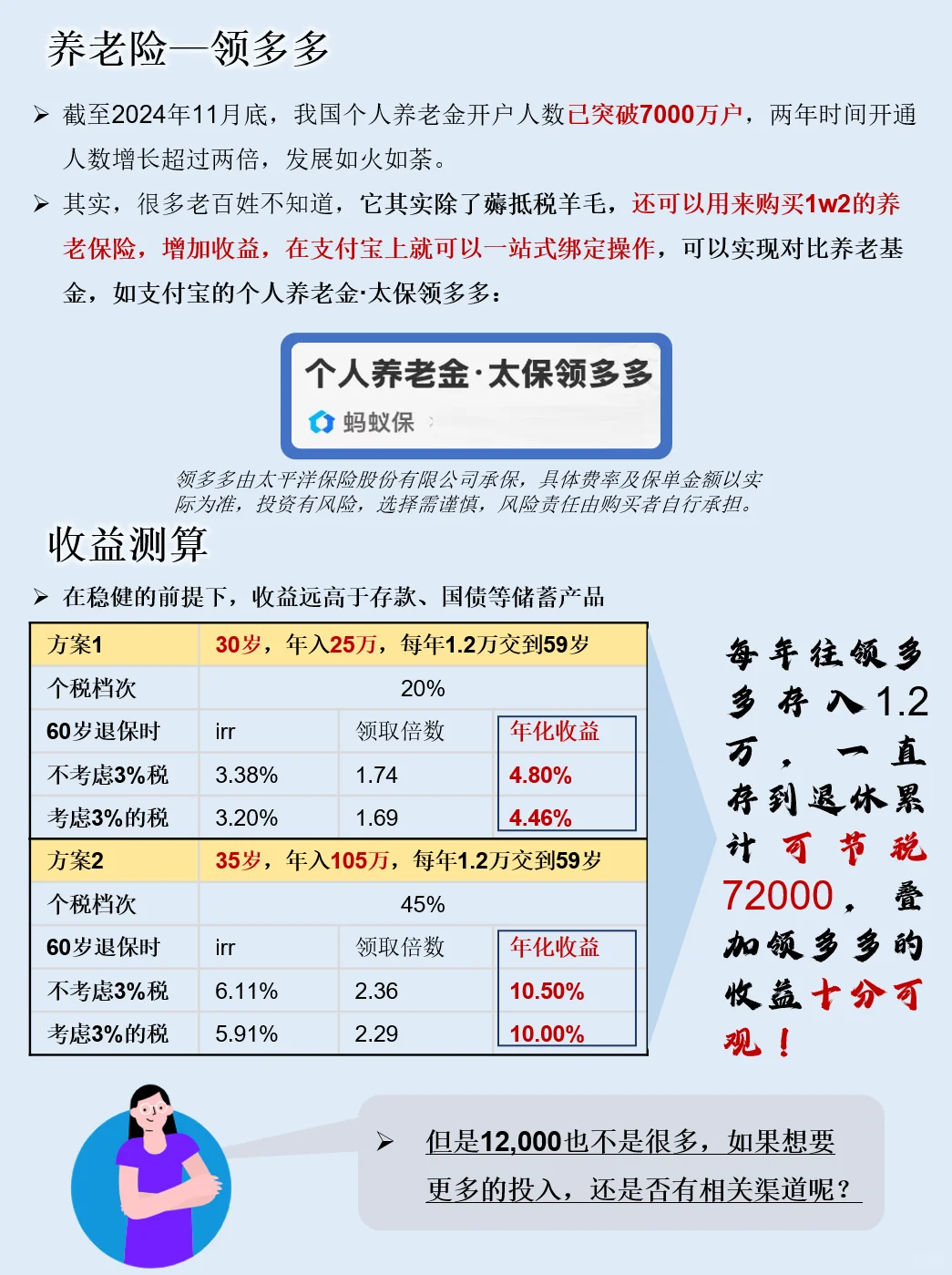 养老险—领多多

➢ 截至2024年11月底，我国个人养老金开户人数已突破7000万户，两年时间开通人数增长超过两倍，发展如火如荼。

➢ 其实，很多老百姓不知道，它其实除了薅抵税羊毛，还可以用来购买1w2的养老保险，增加收益，在支付宝上就可以一站式绑定操作，可以实现对比养老基金，如支付宝的个人养老金·太保领多多：

个人养老金·太保领多多
蚂蚁保 ›

领多多由太平洋保险股份有限公司承保，具体费率及保单金额以实际为准，投资有风险，选择需谨慎，风险责任由购买者自行承担。

收益测算

➢ 在稳健的前提下，收益远高于存款、国债等储蓄产品

| 方案1 | 30岁，年入25万，每年1.2万交到59岁 | | |
|---|---|---|---|
| 个税档次 | 20% | | |
| 60岁退保时 | irr | 领取倍数 | 年化收益 |
| 不考虑3%税 | 3.38% | 1.74 | 4.80% |
| 考虑3%的税 | 3.20% | 1.69 | 4.46% |
| 方案2 | 35岁，年入105万，每年1.2万交到59岁 | | |
| 个税档次 | 45% | | |
| 60岁退保时 | irr | 领取倍数 | 年化收益 |
| 不考虑3%税 | 6.11% | 2.36 | 10.50% |
| 考虑3%的税 | 5.91% | 2.29 | 10.00% |

每年往领多多存入1.2万，一直存到退休累计可节税72000，叠加领多多的收益十分可观！

➢ 但是12,000也不是很多，如果想要更多的投入，还是否有相关渠道呢？